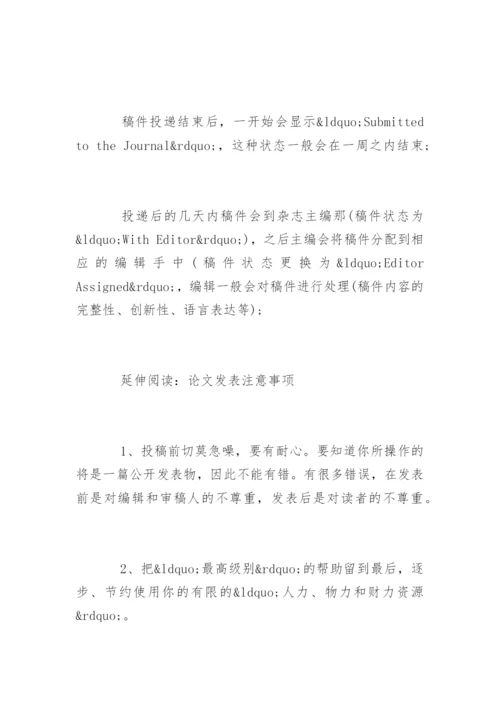 稿件投递结束后，一开始会显示&ldquo;Submitted to the Journal&rdquo;，这种状态一般会在一周之内结束；

投递后的几天内稿件会到杂志主编那(稿件状态为&ldquo;With Editor&rdquo;)，之后主编会将稿件分配到相应的编辑手中(稿件状态更换为&ldquo;Editor Assigned&rdquo;，编辑一般会对稿件进行处理(稿件内容的完整性、创新性、语言表达等)；

延伸阅读：论文发表注意事项

1、投稿前切莫急噪，要有耐心。要知道你所操作的将是一篇公开发表物，因此不能有错。有很多错误，在发表前是对编辑和审稿人的不尊重，发表后是对读者的不尊重。

2、把&ldquo;最高级别&rdquo;的帮助留到最后，逐步、节约使用你的有限的&ldquo;人力、物力和财力资源&rdquo;。